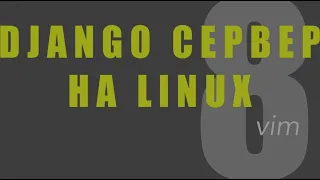 DJANGO СЕРВЕР НА LINUX

8
vim